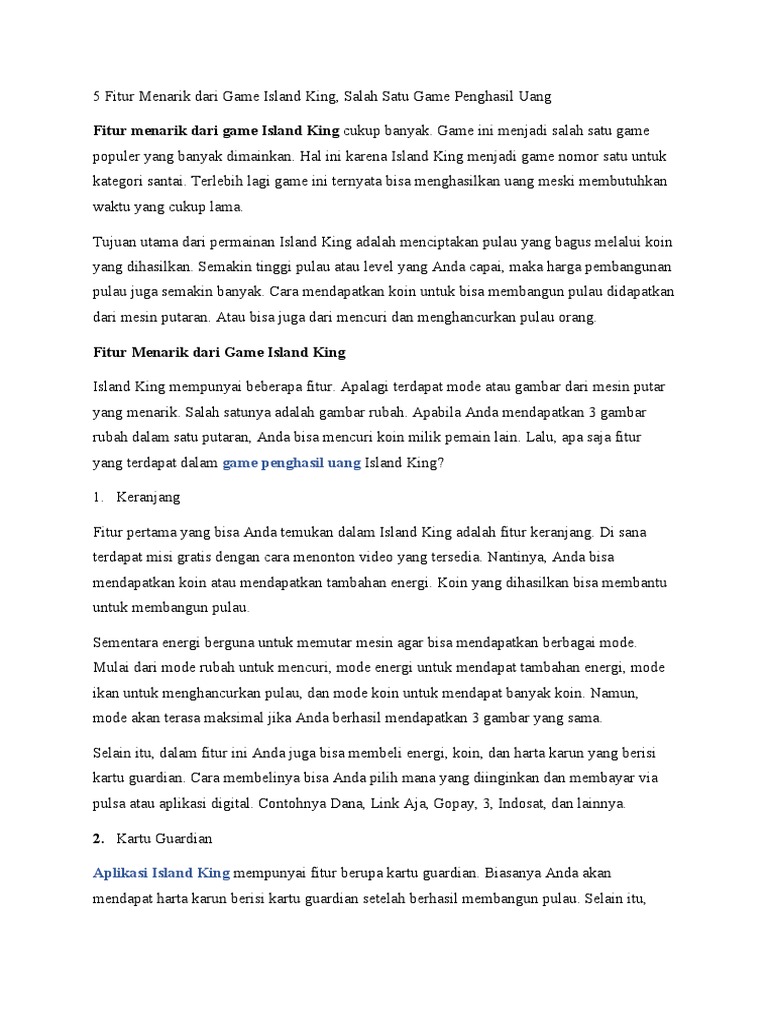 5 Fitur Menarik dari Game Island King, Salah Satu Game Penghasil Uang

Fitur menarik dari game Island King cukup banyak. Game ini menjadi salah satu game populer yang banyak dimainkan. Hal ini karena Island King menjadi game nomor satu untuk kategori santai. Terlebih lagi game ini ternyata bisa menghasilkan uang meski membutuhkan waktu yang cukup lama.

Tujuan utama dari permainan Island King adalah menciptakan pulau yang bagus melalui koin yang dihasilkan. Semakin tinggi pulau atau level yang Anda capai, maka harga pembangunan pulau juga semakin banyak. Cara mendapatkan koin untuk bisa membangun pulau didapatkan dari mesin putaran. Atau bisa juga dari mencuri dan menghancurkan pulau orang.

Fitur Menarik dari Game Island King

Island King mempunyai beberapa fitur. Apalagi terdapat mode atau gambar dari mesin putar yang menarik. Salah satunya adalah gambar rubah. Apabila Anda mendapatkan 3 gambar rubah dalam satu putaran, Anda bisa mencuri koin milik pemain lain. Lalu, apa saja fitur yang terdapat dalam game penghasil uang Island King?

1. Keranjang

Fitur pertama yang bisa Anda temukan dalam Island King adalah fitur keranjang. Di sana terdapat misi gratis dengan cara menonton video yang tersedia. Nantinya, Anda bisa mendapatkan koin atau mendapatkan tambahan energi. Koin yang dihasilkan bisa membantu untuk membangun pulau.

Sementara energi berguna untuk memutar mesin agar bisa mendapatkan berbagai mode. Mulai dari mode rubah untuk mencuri, mode energi untuk mendapat tambahan energi, mode ikan untuk menghancurkan pulau, dan mode koin untuk mendapat banyak koin. Namun, mode akan terasa maksimal jika Anda berhasil mendapatkan 3 gambar yang sama.

Selain itu, dalam fitur ini Anda juga bisa membeli energi, koin, dan harta karun yang berisi kartu guardian. Cara membelinya bisa Anda pilih mana yang diinginkan dan membayar via pulsa atau aplikasi digital. Contohnya Dana, Link Aja, Gopay, 3, Indosat, dan lainnya.

2. Kartu Guardian

Aplikasi Island King mempunyai fitur berupa kartu guardian. Biasanya Anda akan mendapat harta karun berisi kartu guardian setelah berhasil membangun pulau. Selain itu,